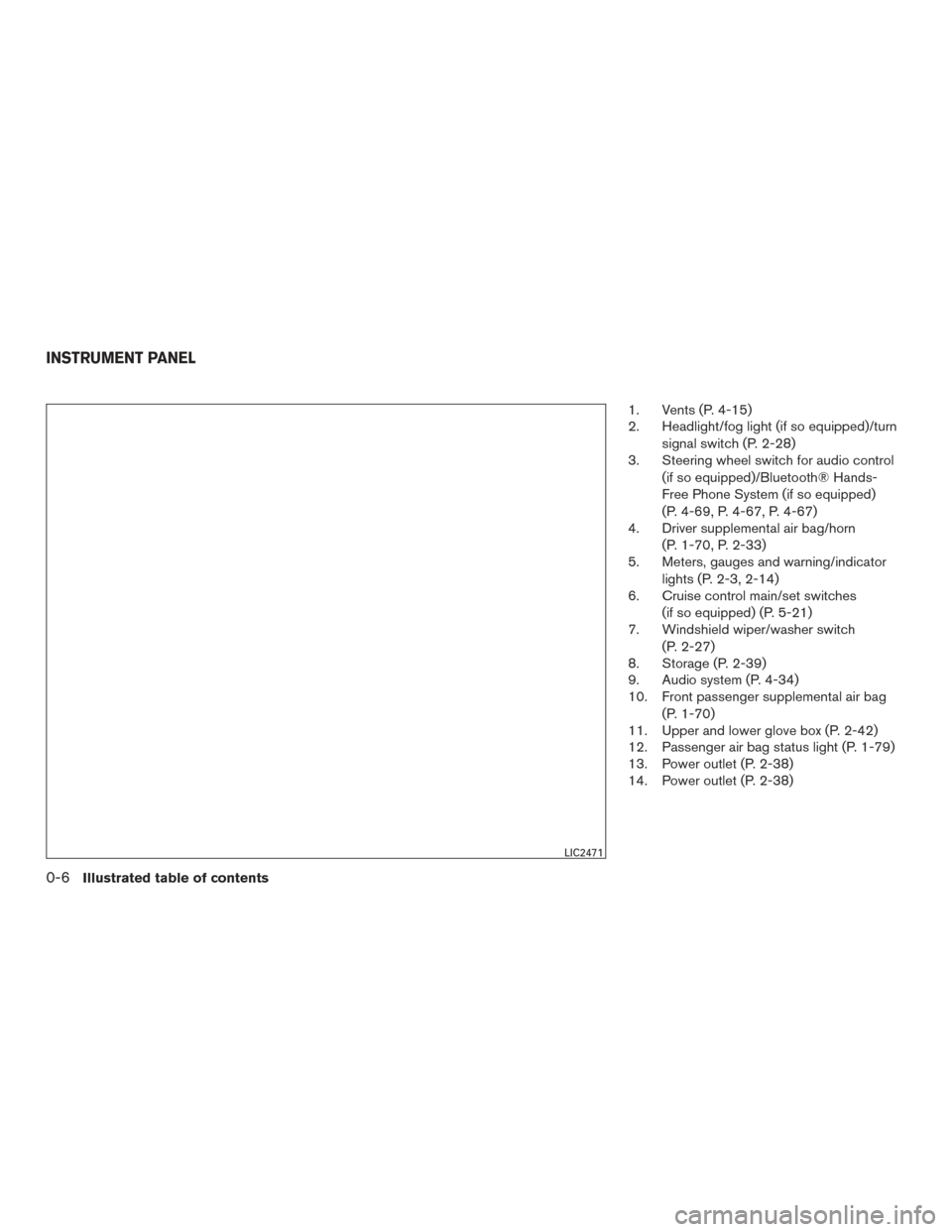 INSTRUMENT PANEL

LIC2471

1. Vents (P. 4-15)
2. Headlight/fog light (if so equipped)/turn signal switch (P. 2-28)
3. Steering wheel switch for audio control (if so equipped)/Bluetooth® Hands-Free Phone System (if so equipped) (P. 4-69, P. 4-67, P. 4-67)
4. Driver supplemental air bag/horn (P. 1-70, P. 2-33)
5. Meters, gauges and warning/indicator lights (P. 2-3, 2-14)
6. Cruise control main/set switches (if so equipped) (P. 5-21)
7. Windshield wiper/washer switch (P. 2-27)
8. Storage (P. 2-39)
9. Audio system (P. 4-34)
10. Front passenger supplemental air bag (P. 1-70)
11. Upper and lower glove box (P. 2-42)
12. Passenger air bag status light (P. 1-79)
13. Power outlet (P. 2-38)
14. Power outlet (P. 2-38)

0-6 Illustrated table of contents

carmanualsonline.info